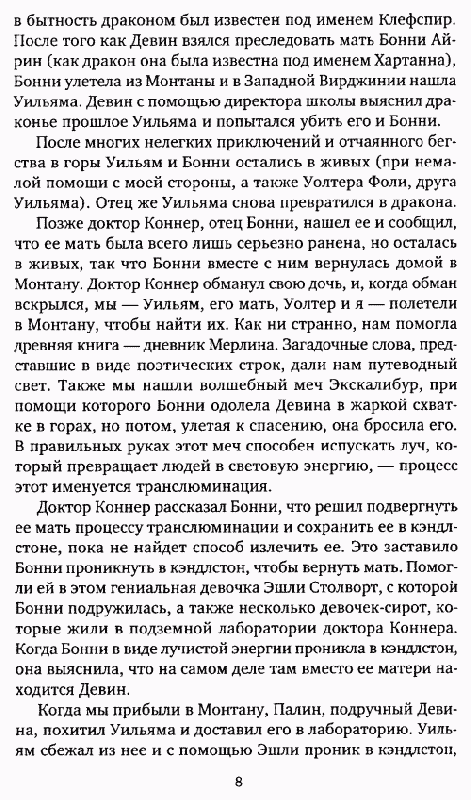 в бытность драконом был известен под именем Клефспир. После того как Девин взялся преследовать мать Бонни Айрин (как дракон она была известна под именем Хартанна), Бонни улетела из Монтаны и в Западной Вирджинии нашла Уильяма. Девин с помощью директора школы выяснил драконье прошлое Уильяма и попытался убить его и Бонни.

После многих нелегких приключений и отчаянного бегства в горы Уильям и Бонни остались в живых (при немалой помощи с моей стороны, а также Уолтера Фоли, друга Уильяма). Отец же Уильяма снова превратился в дракона.

Позже доктор Коннер, отец Бонни, нашел ее и сообщил, что ее мать была всего лишь серьезно ранена, но осталась в живых, так что Бонни вместе с ним вернулась домой в Монтану. Доктор Коннер обманул свою дочь, и, когда обман вскрылся, мы — Уильям, его мать, Уолтер и я — полетели в Монтану, чтобы найти их. Как ни странно, нам помогла древняя книга — дневник Мерлина. Загадочные слова, представшие в виде поэтических строк, дали нам путеводный свет. Также мы нашли волшебный меч Экскалибур, при помощи которого Бонни одолела Девина в жаркой схватке в горах, но потом, улетая к спасению, она бросила его. В правильных руках этот меч способен испускать луч, который превращает людей в световую энергию, — процесс этот именуется транслюминация.

Доктор Коннер рассказал Бонни, что решил подвергнуть ее мать процессу транслюминации и сохранить ее в кэндлстоне, пока не найдет способ излечить ее. Это заставило Бонни проникнуть в кэндлстон, чтобы вернуть мать. Помогли ей в этом гениальная девочка Эшли Столворт, с которой Бонни подружилась, а также несколько девочек-сирот, которые жили в подземной лаборатории доктора Коннера. Когда Бонни в виде лучистой энергии проникла в кэндлстон, она выяснила, что на самом деле там вместо ее матери находится Девин.

Когда мы прибыли в Монтану, Палин, подручный Девина, похитил Уильяма и доставил его в лабораторию. Уильям сбежал из нее и с помощью Эшли проник в кэндлстон,

8